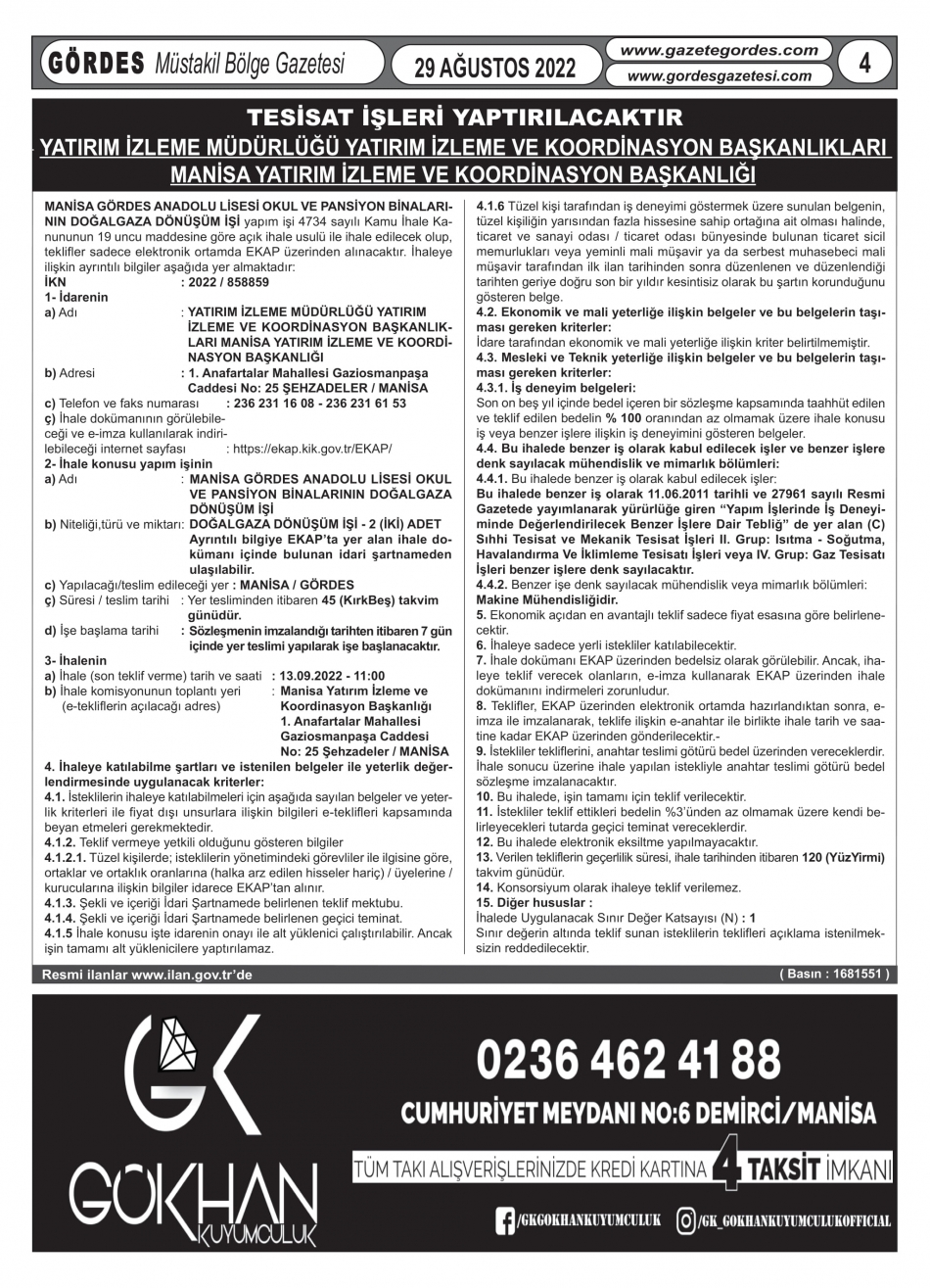 GÖRDES Müstakil Bölge Gazetesi

29 AĞUSTOS 2022

www.gazetegordes.com
www.gordesgazetesi.com

4

TESİSAT İŞLERİ YAPTIRILACAKTIR
YATIRIM İZLEME MÜDÜRLÜĞÜ YATIRIM İZLEME VE KOORDİNASYON BAŞKANLIKLARI
MANİSA YATIRIM İZLEME VE KOORDİNASYON BAŞKANLIĞI

MANİSA GÖRDES ANADOLU LİSESİ OKUL VE PANSİYON BİNALARININ DOĞALGAZA DÖNÜŞÜM İŞİ yapım işi 4734 sayılı Kamu İhale Kanununun 19 uncu maddesine göre açık ihale usulü ile ihale edilecek olup, teklifler sadece elektronik ortamda EKAP üzerinden alınacaktır. İhaleye ilişkin ayrıntılı bilgiler aşağıda yer almaktadır:
İKN : 2022 / 858859
1- İdarenin
a) Adı : YATIRIM İZLEME MÜDÜRLÜĞÜ YATIRIM İZLEME VE KOORDİNASYON BAŞKANLIKLARI MANİSA YATIRIM İZLEME VE KOORDİNASYON BAŞKANLIĞI
b) Adresi : 1. Anafartalar Mahallesi Gaziosmanpaşa Caddesi No: 25 ŞEHZADELER / MANİSA
c) Telefon ve faks numarası : 236 231 16 08 - 236 231 61 53
ç) İhale dokümanının görülebileceği ve e-imza kullanılarak indirilebileceği internet sayfası : https://ekap.kik.gov.tr/EKAP/
2- İhale konusu yapım işinin
a) Adı : MANİSA GÖRDES ANADOLU LİSESİ OKUL VE PANSİYON BİNALARININ DOĞALGAZA DÖNÜŞÜM İŞİ
b) Niteliği,türü ve miktarı: DOĞALGAZA DÖNÜŞÜM İŞİ - 2 (İKİ) ADET Ayrıntılı bilgiye EKAP'ta yer alan ihale dokümanı içinde bulunan idari şartnameden ulaşılabilir.
c) Yapılacağı/teslim edileceği yer : MANİSA / GÖRDES
ç) Süresi / teslim tarihi : Yer tesliminden itibaren 45 (KırkBeş) takvim günüdür.
d) İşe başlama tarihi : Sözleşmenin imzalandığı tarihten itibaren 7 gün içinde yer teslimi yapılarak işe başlanacaktır.
3- İhalenin
a) İhale (son teklif verme) tarih ve saati : 13.09.2022 - 11:00
b) İhale komisyonunun toplantı yeri (e-tekliflerin açılacağı adres) : Manisa Yatırım İzleme ve Koordinasyon Başkanlığı 1. Anafartalar Mahallesi Gaziosmanpaşa Caddesi No: 25 Şehzadeler / MANİSA
4. İhaleye katılabilme şartları ve istenilen belgeler ile yeterlik değerlendirmesinde uygulanacak kriterler:
4.1. İsteklilerin ihaleye katılabilmeleri için aşağıda sayılan belgeler ve yeterlik kriterleri ile fiyat dışı unsurlara ilişkin bilgileri e-teklifleri kapsamında beyan etmeleri gerekmektedir.
4.1.2. Teklif vermeye yetkili olduğunu gösteren bilgiler
4.1.2.1. Tüzel kişilerde; isteklilerin yönetimindeki görevliler ile ilgisine göre, ortaklar ve ortaklık oranlarına (halka arz edilen hisseler hariç) / üyelerine / kurucularına ilişkin bilgiler idarece EKAP'tan alınır.
4.1.3. Şekli ve içeriği İdari Şartnamede belirlenen teklif mektubu.
4.1.4. Şekli ve içeriği İdari Şartnamede belirlenen geçici teminat.
4.1.5 İhale konusu işte idarenin onayı ile alt yüklenici çalıştırılabilir. Ancak işin tamamı alt yüklenicilere yaptırılamaz.
4.1.6 Tüzel kişi tarafından iş deneyimi göstermek üzere sunulan belgenin, tüzel kişiliğin yarısından fazla hissesine sahip ortağına ait olması halinde, ticaret ve sanayi odası / ticaret odası bünyesinde bulunan ticaret sicil memurlukları veya yeminli mali müşavir ya da serbest muhasebeci mali müşavir tarafından ilk ilan tarihinden sonra düzenlenen ve düzenlendiği tarihten geriye doğru son bir yıldır kesintisiz olarak bu şartın korunduğunu gösteren belge.
4.2. Ekonomik ve mali yeterliğe ilişkin belgeler ve bu belgelerin taşıması gereken kriterler:
İdare tarafından ekonomik ve mali yeterliğe ilişkin kriter belirtilmemiştir.
4.3. Mesleki ve Teknik yeterliğe ilişkin belgeler ve bu belgelerin taşıması gereken kriterler:
4.3.1. İş deneyim belgeleri:
Son on beş yıl içinde bedel içeren bir sözleşme kapsamında taahhüt edilen ve teklif edilen bedelin % 100 oranından az olmamak üzere ihale konusu iş veya benzer işlere ilişkin iş deneyimini gösteren belgeler.
4.4. Bu ihalede benzer iş olarak kabul edilecek işler ve benzer işlere denk sayılacak mühendislik ve mimarlık bölümleri:
4.4.1. Bu ihalede benzer iş olarak kabul edilecek işler:
Bu ihalede benzer iş olarak 11.06.2011 tarihli ve 27961 sayılı Resmi Gazetede yayımlanarak yürürlüğe giren "Yapım İşlerinde İş Deneyiminde Değerlendirilecek Benzer İşlere Dair Tebliğ" de yer alan (C) Sıhhi Tesisat ve Mekanik Tesisat İşleri II. Grup: Isıtma - Soğutma, Havalandırma Ve İklimleme Tesisatı İşleri veya IV. Grup: Gaz Tesisatı İşleri benzer işlere denk sayılacaktır.
4.4.2. Benzer işe denk sayılacak mühendislik veya mimarlık bölümleri:
Makine Mühendisliğidir.
5. Ekonomik açıdan en avantajlı teklif sadece fiyat esasına göre belirlenecektir.
6. İhaleye sadece yerli istekliler katılabilecektir.
7. İhale dokümanı EKAP üzerinden bedelsiz olarak görülebilir. Ancak, ihaleye teklif verecek olanların, e-imza kullanarak EKAP üzerinden ihale dokümanını indirmeleri zorunludur.
8. Teklifler, EKAP üzerinden elektronik ortamda hazırlandıktan sonra, e-imza ile imzalanarak, teklife ilişkin e-anahtar ile birlikte ihale tarih ve saatine kadar EKAP üzerinden gönderilecektir.-
9. İstekliler tekliflerini, anahtar teslimi götürü bedel üzerinden vereceklerdir. İhale sonucu üzerine ihale yapılan istekliyle anahtar teslimi götürü bedel sözleşme imzalanacaktır.
10. Bu ihalede, işin tamamı için teklif verilecektir.
11. İstekliler teklif ettikleri bedelin %3'ünden az olmamak üzere kendi belirleyecekleri tutarda geçici teminat vereceklerdir.
12. Bu ihalede elektronik eksiltme yapılmayacaktır.
13. Verilen tekliflerin geçerlilik süresi, ihale tarihinden itibaren 120 (YüzYirmi) takvim günüdür.
14. Konsorsiyum olarak ihaleye teklif verilemez.
15. Diğer hususlar :
İhalede Uygulanacak Sınır Değer Katsayısı (N) : 1
Sınır değerin altında teklif sunan isteklilerin teklifleri açıklama istenilmeksizin reddedilecektir.

Resmi ilanlar www.ilan.gov.tr'de
( Basın : 1681551 )

GK
GÖKHAN KUYUMCULUK
0236 462 41 88
CUMHURİYET MEYDANI NO:6 DEMİRCİ/MANİSA
TÜM TAKI ALIŞVERİŞLERİNİZDE KREDİ KARTINA 4 TAKSİT İMKANI
/GKGOKHANKUYUMCULUK /GK_GOKHANKUYUMCULUKOFFICIAL